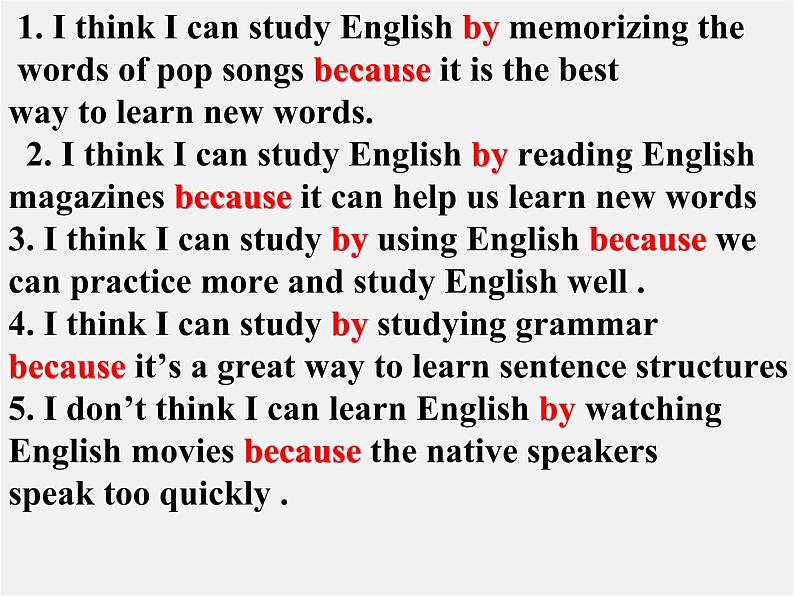 1. I think I can study English by memorizing the words of pop songs because it is the best way to learn new words.
2. I think I can study English by reading English magazines because it can help us learn new words
3. I think I can study by using English because we can practice more and study English well .
4. I think I can study by studying grammar because it’s a great way to learn sentence structures
5. I don’t think I can learn English by watching English movies because the native speakers speak too quickly .